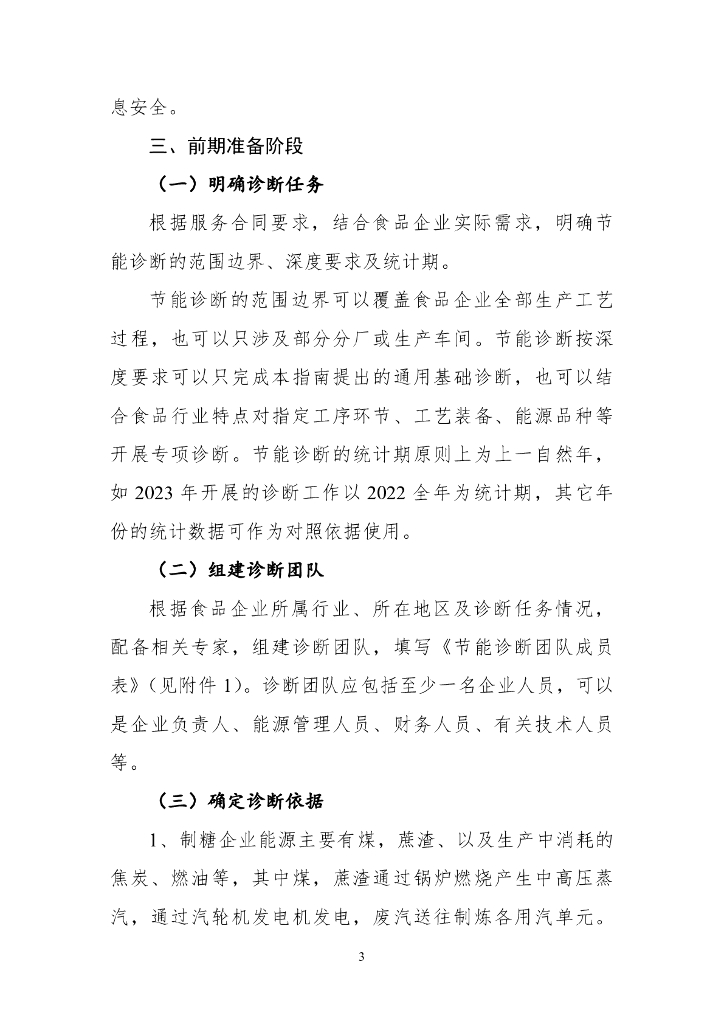 息安全。

三、前期准备阶段

（一）明确诊断任务

根据服务合同要求，结合食品企业实际需求，明确节能诊断的范围边界、深度要求及统计期。

节能诊断的范围边界可以覆盖食品企业全部生产工艺过程，也可以只涉及部分分厂或生产车间。节能诊断按深度要求可以只完成本指南提出的通用基础诊断，也可以结合食品行业特点对指定工序环节、工艺装备、能源品种等开展专项诊断。节能诊断的统计期原则上为上一自然年，如 2023 年开展的诊断工作以 2022 全年为统计期，其它年份的统计数据可作为对照依据使用。

（二）组建诊断团队

根据食品企业所属行业、所在地区及诊断任务情况，配备相关专家，组建诊断团队，填写《节能诊断团队成员表》（见附件 1）。诊断团队应包括至少一名企业人员，可以是企业负责人、能源管理人员、财务人员、有关技术人员等。

（三）确定诊断依据

1、制糖企业能源主要有煤，蔗渣、以及生产中消耗的焦炭、燃油等，其中煤，蔗渣通过锅炉燃烧产生中高压蒸汽，通过汽轮机发电机发电，废汽送往制炼各用汽单元。

3